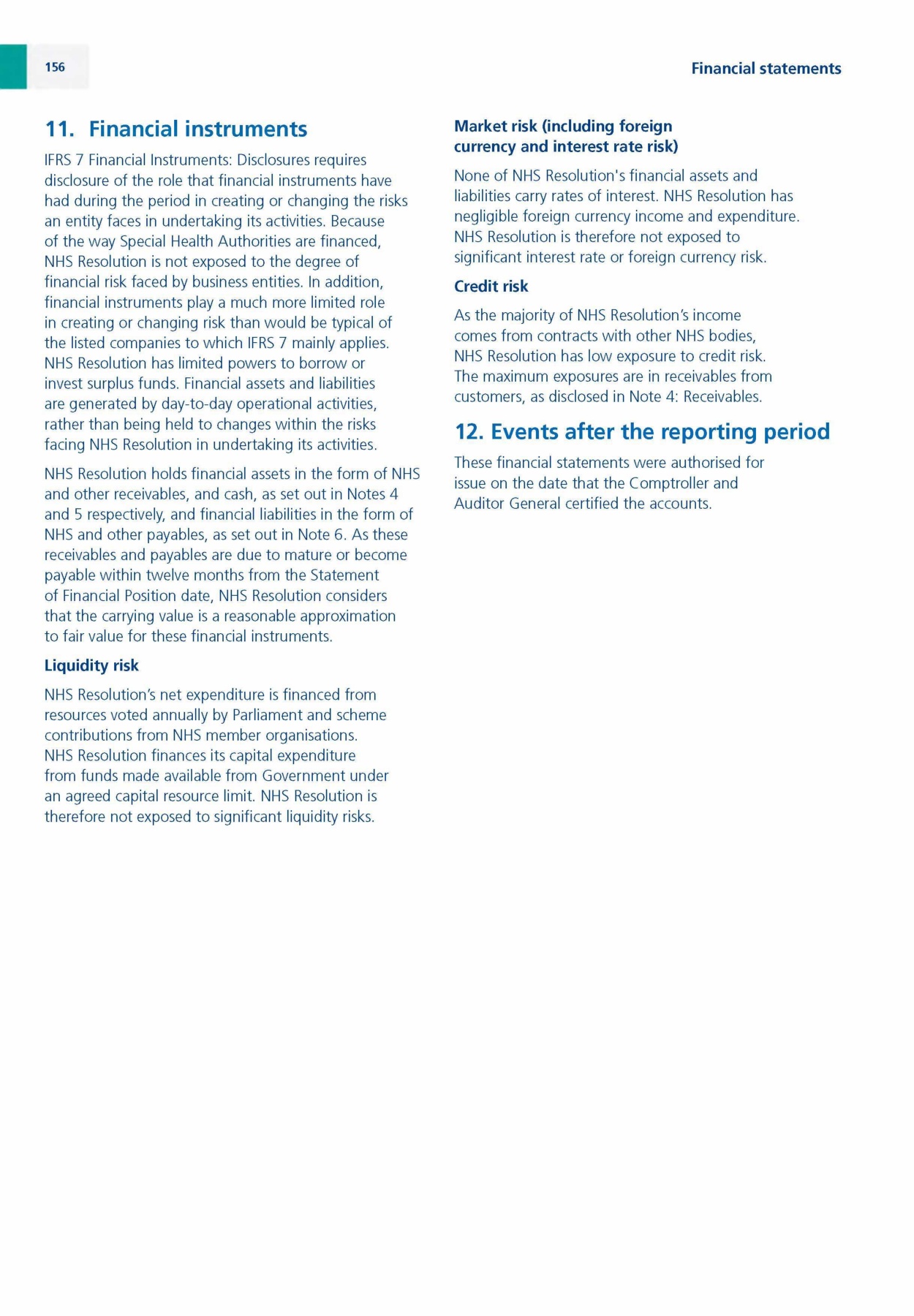 156

Financial statements

11. Financial instruments

IFRS 7 Financial Instruments: Disclosures requires disclosure of the role that financial instruments have had during the period in creating or changing the risks an entity faces in undertaking its activities. Because of the way Special Health Authorities are financed, NHS Resolution is not exposed to the degree of financial risk faced by business entities. In addition, financial instruments play a much more limited role in creating or changing risk than would be typical of the listed companies to which IFRS 7 mainly applies. NHS Resolution has limited powers to borrow or invest surplus funds. Financial assets and liabilities are generated by day-to-day operational activities, rather than being held to changes within the risks facing NHS Resolution in undertaking its activities.

NHS Resolution holds financial assets in the form of NHS and other receivables, and cash, as set out in Notes 4 and 5 respectively, and financial liabilities in the form of NHS and other payables, as set out in Note 6. As these receivables and payables are due to mature or become payable within twelve months from the Statement of Financial Position date, NHS Resolution considers that the carrying value is a reasonable approximation to fair value for these financial instruments.

Liquidity risk

NHS Resolution's net expenditure is financed from resources voted annually by Parliament and scheme contributions from NHS member organisations. NHS Resolution finances its capital expenditure from funds made available from Government under an agreed capital resource limit. NHS Resolution is therefore not exposed to significant liquidity risks.

Market risk (including foreign currency and interest rate risk)

None of NHS Resolution's financial assets and liabilities carry rates of interest. NHS Resolution has negligible foreign currency income and expenditure. NHS Resolution is therefore not exposed to significant interest rate or foreign currency risk.

Credit risk

As the majority of NHS Resolution's income comes from contracts with other NHS bodies, NHS Resolution has low exposure to credit risk. The maximum exposures are in receivables from customers, as disclosed in Note 4: Receivables.

12. Events after the reporting period

These financial statements were authorised for issue on the date that the Comptroller and Auditor General certified the accounts.